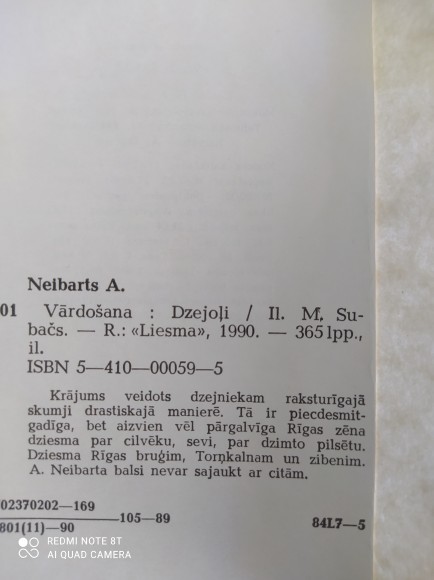 Neibarts A.

01 Vārdošana : Dzejoļi / Il. M. Subačs. — R.: «Liesma», 1990. — 365 lpp., il.
ISBN 5—410—00059—5

Krājums veidots dzejniekam raksturīgajā skumji drastiskajā manierē. Tā ir piecdesmitgadīga, bet aizvien vēl pārgalvīga Rīgas zēna dziesma par cilvēku, sevi, par dzimto pilsētu. Dziesma Rīgas bruģim, Torņkalnam un zibenim. A. Neibarta balsi nevar sajaukt ar citām.

02370202—169
801(11)—90 105—89 84L7—5

REDMI NOTE 8T
AI QUAD CAMERA